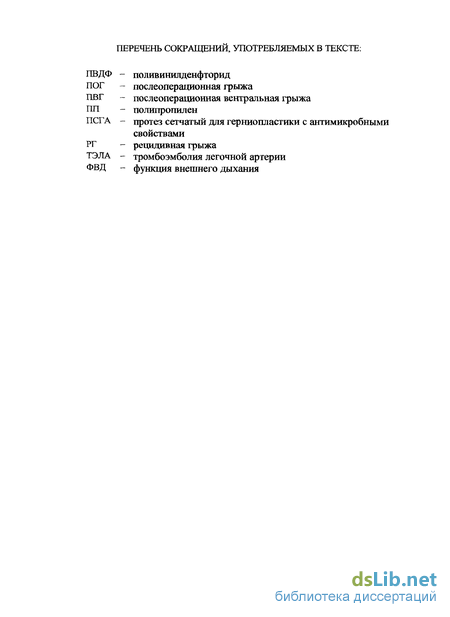 ПЕРЕЧЕНЬ СОКРАЩЕНИЙ, УПОТРЕБЛЯЕМЫХ В ТЕКСТЕ:

ПВДФ – поливинилденфторид
ПОГ – послеоперационная грыжа
ПВГ – послеоперационная вентральная грыжа
ПП – полипропилен
ПСГА – протез сетчатый для герниопластики с антимикробными свойствами
РГ – рецидивная грыжа
ТЭЛА – тромбоэмболия легочной артерии
ФВД – функция внешнего дыхания

dsLib.net
библиотека диссертаций